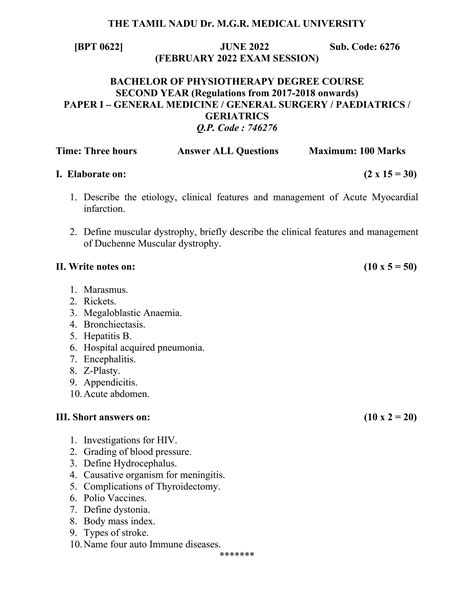 THE TAMIL NADU Dr. M.G.R. MEDICAL UNIVERSITY

[BPT 0622] JUNE 2022 Sub. Code: 6276
(FEBRUARY 2022 EXAM SESSION)

BACHELOR OF PHYSIOTHERAPY DEGREE COURSE
SECOND YEAR (Regulations from 2017-2018 onwards)
PAPER I – GENERAL MEDICINE / GENERAL SURGERY / PAEDIATRICS / GERIATRICS
Q.P. Code : 746276

Time: Three hours Answer ALL Questions Maximum: 100 Marks

I. Elaborate on: (2 x 15 = 30)

1. Describe the etiology, clinical features and management of Acute Myocardial infarction.

2. Define muscular dystrophy, briefly describe the clinical features and management of Duchenne Muscular dystrophy.

II. Write notes on: (10 x 5 = 50)

1. Marasmus.
2. Rickets.
3. Megaloblastic Anaemia.
4. Bronchiectasis.
5. Hepatitis B.
6. Hospital acquired pneumonia.
7. Encephalitis.
8. Z-Plasty.
9. Appendicitis.
10. Acute abdomen.

III. Short answers on: (10 x 2 = 20)

1. Investigations for HIV.
2. Grading of blood pressure.
3. Define Hydrocephalus.
4. Causative organism for meningitis.
5. Complications of Thyroidectomy.
6. Polio Vaccines.
7. Define dystonia.
8. Body mass index.
9. Types of stroke.
10. Name four auto Immune diseases.

*******